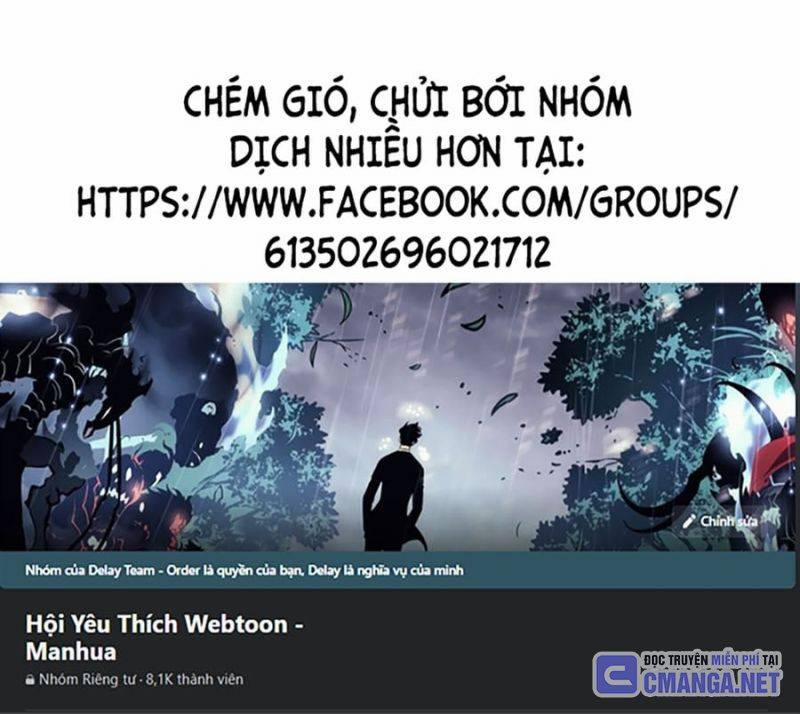 CHÉM GIÓ, CHỬI BỚI NHÓM DỊCH NHIỀU HƠN TẠI: HTTPS://WWW.FACEBOOK.COM/GROUPS/613502696021712

Chỉnh sửa

Nhóm của Delay Team - Order là quyền của bạn, Delay là nghĩa vụ của mình

Hội Yêu Thích Webtoon - Manhua

Nhóm Riêng tư · 8,1K thành viên

ĐỌC TRUYỆN MIỄN PHÍ TẠI CMANGA.NET